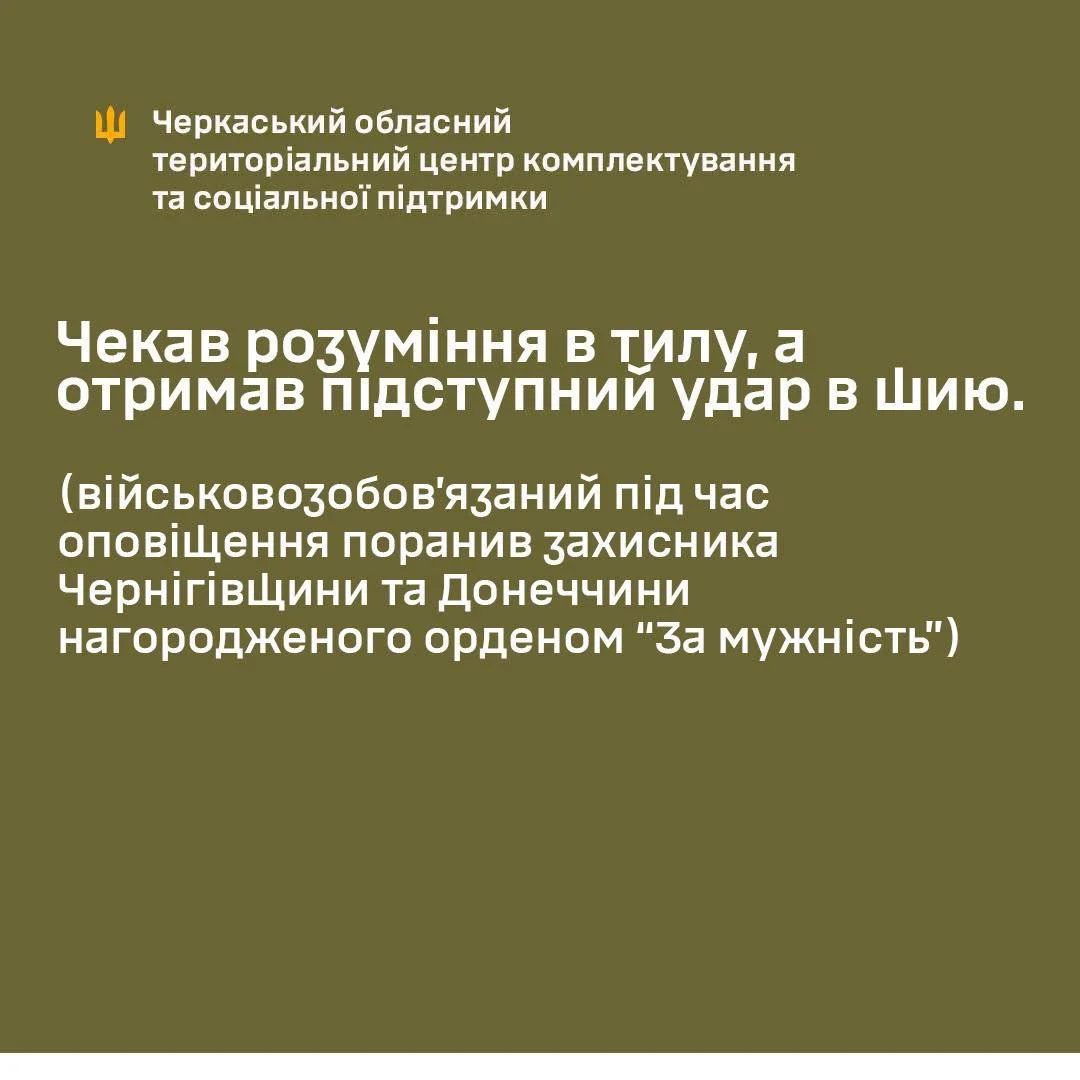 Черкаський обласний
територіальний центр комплектування
та соціальної підтримки

Чекав розуміння в тилу, а отримав підступний удар в шию.

(військовозобов'язаний під час оповіщення поранив захисника Чернігівщини та Донеччини нагородженого орденом "За мужність")